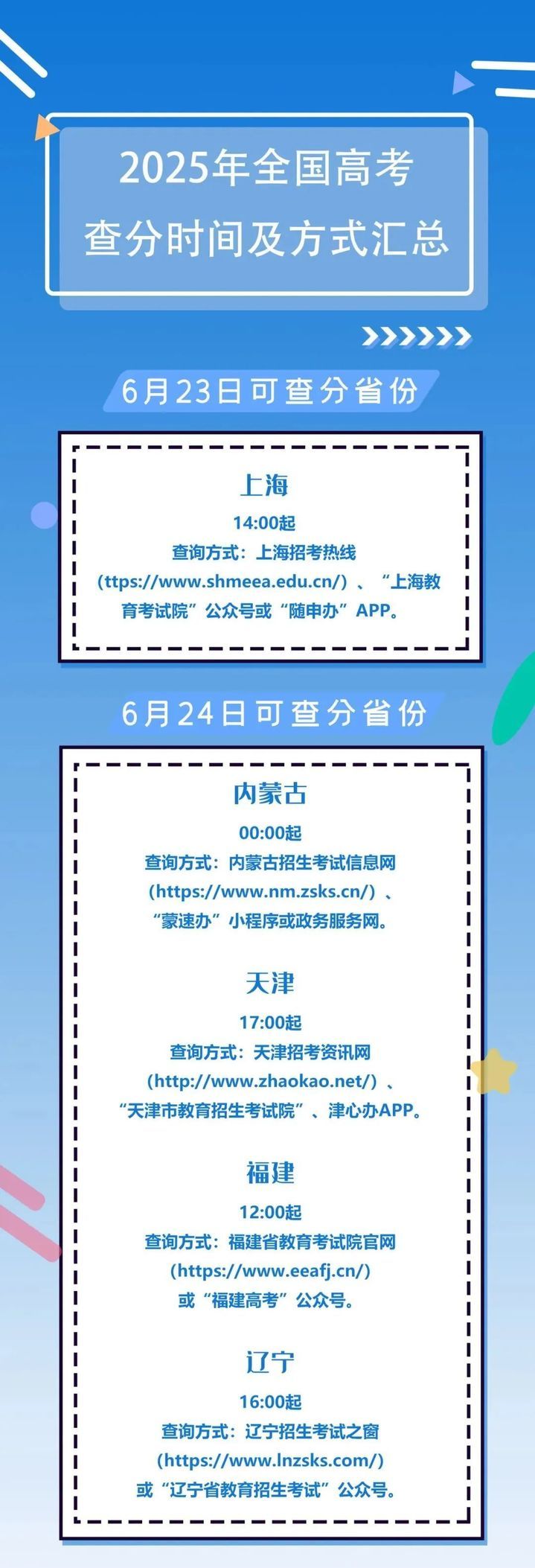 2025年全国高考
查分时间及方式汇总

6月23日可查分省份

上海
14:00起
查询方式：上海招考热线（ttps://www.shmeea.edu.cn/）、“上海教育考试院”公众号或“随申办”APP。

6月24日可查分省份

内蒙古
00:00起
查询方式：内蒙古招生考试信息网（https://www.nm.zsks.cn/）、“蒙速办”小程序或政务服务网。

天津
17:00起
查询方式：天津招考资讯网（http://www.zhaokao.net/）、“天津市教育招生考试院”、津心办APP。

福建
12:00起
查询方式：福建省教育考试院官网（https://www.eeafj.cn/）或“福建高考”公众号。

辽宁
16:00起
查询方式：辽宁招生考试之窗（https://www.lnzsks.com/）或“辽宁省教育招生考试”公众号。